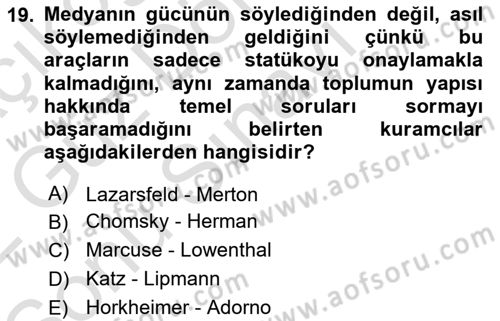 19. Medyanın gücünün söylediğinden değil, asıl söylemediğinden geldiğini çünkü bu araçların sadece statükoyu onaylamakla kalmadığını, aynı zamanda toplumun yapısı hakkında temel soruları sormayı başaramadığını belirten kuramcılar aşağıdakilerden hangisidir?

A) Lazarsfeld - Merton
B) Chomsky - Herman
C) Marcuse - Lowenthal
D) Katz - Lipmann
E) Horkheimer - Adorno

www.aofsoru.com